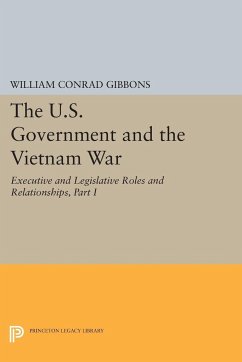 WILLIAM CONRAD GIBBONS

The U.S. Government and the Vietnam War

Executive and Legislative Roles and Relationships, Part I

PRINCETON LEGACY LIBRARY